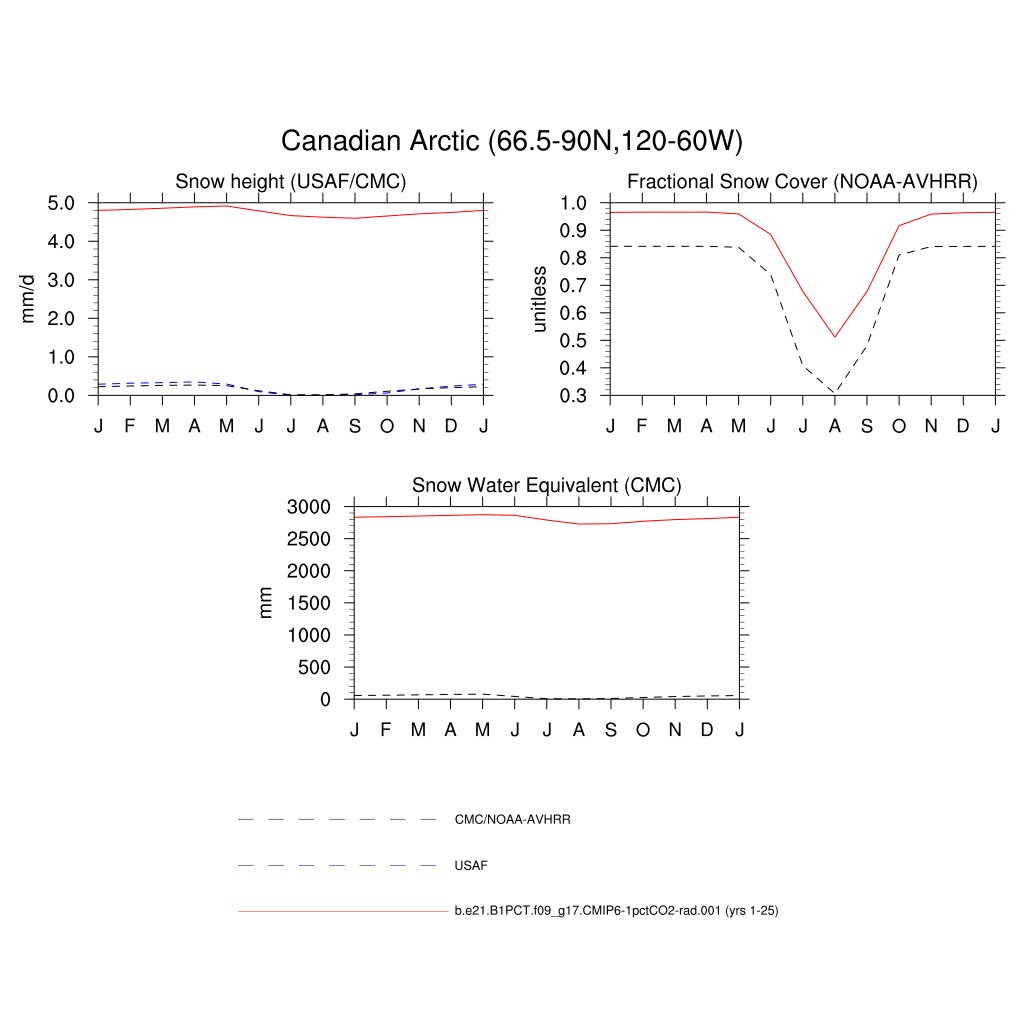 Canadian Arctic (66.5-90N,120-60W)

Snow height (USAF/CMC)

mm/d

5.0
4.0
3.0
2.0
1.0
0.0

J F M A M J J A S O N D J

Fractional Snow Cover (NOAA-AVHRR)

unitless

1.0
0.9
0.8
0.7
0.6
0.5
0.4
0.3

J F M A M J J A S O N D J

Snow Water Equivalent (CMC)

mm

3000
2500
2000
1500
1000
500
0

J F M A M J J A S O N D J

CMC/NOAA-AVHRR

USAF

b.e21.B1PCT.f09_g17.CMIP6-1pctCO2-rad.001 (yrs 1-25)